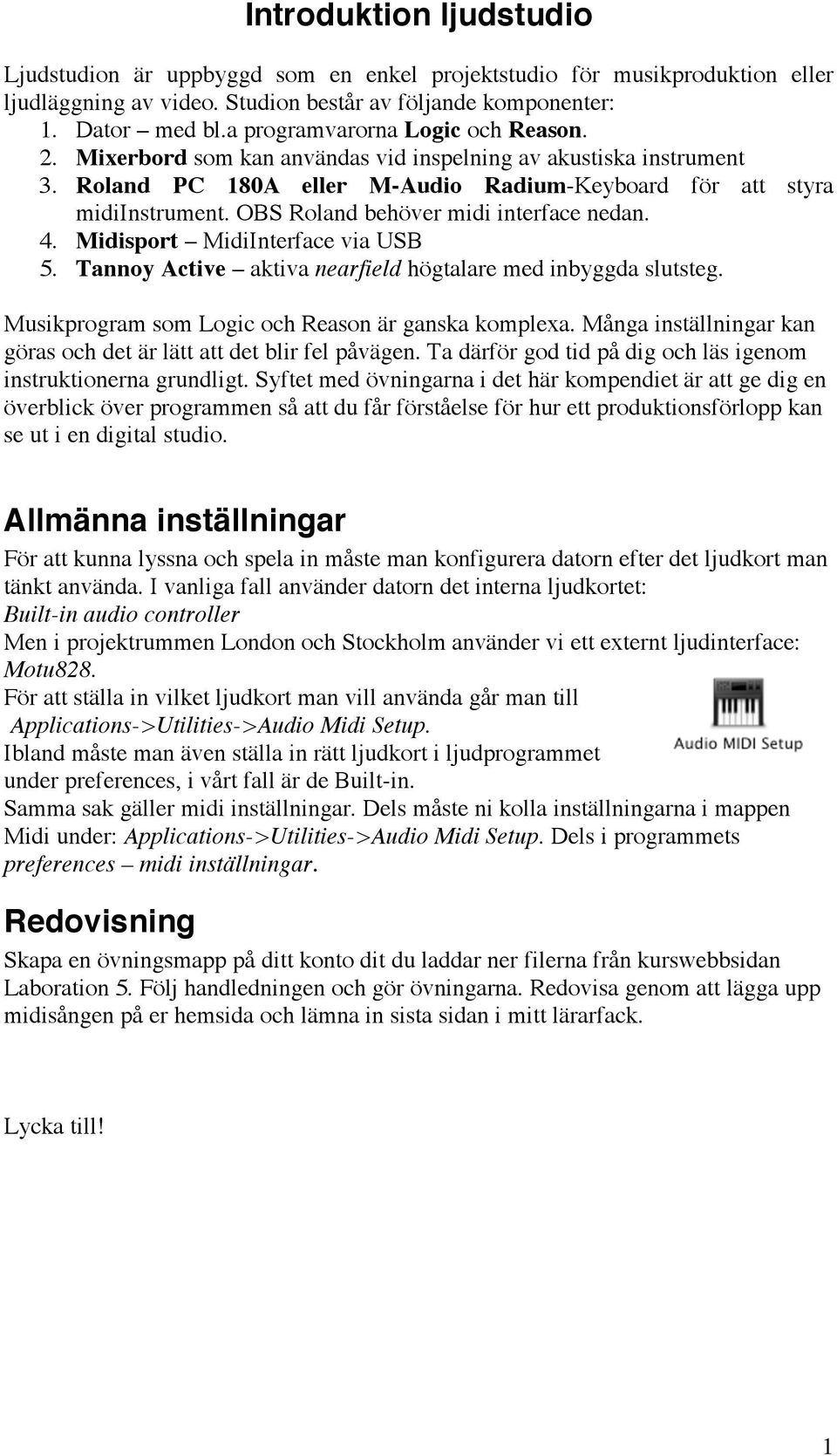 Introduktion ljudstudio

Ljudstudion är uppbyggd som en enkel projektstudio för musikproduktion eller ljudläggning av video. Studion består av följande komponenter:
1. Dator – med bl.a programvarorna Logic och Reason.
2. Mixerbord som kan användas vid inspelning av akustiska instrument
3. Roland PC 180A eller M-Audio Radium-Keyboard för att styra midiInstrument. OBS Roland behöver midi interface nedan.
4. Midisport – MidiInterface via USB
5. Tannoy Active – aktiva nearfield högtalare med inbyggda slutsteg.

Musikprogram som Logic och Reason är ganska komplexa. Många inställningar kan göras och det är lätt att det blir fel påvägen. Ta därför god tid på dig och läs igenom instruktionerna grundligt. Syftet med övningarna i det här kompendiet är att ge dig en överblick över programmen så att du får förståelse för hur ett produktionsförlopp kan se ut i en digital studio.

Allmänna inställningar

För att kunna lyssna och spela in måste man konfigurera datorn efter det ljudkort man tänkt använda. I vanliga fall använder datorn det interna ljudkortet:
Built-in audio controller
Men i projektrummen London och Stockholm använder vi ett externt ljudinterface: Motu828.
För att ställa in vilket ljudkort man vill använda går man till Applications->Utilities->Audio Midi Setup.
Ibland måste man även ställa in rätt ljudkort i ljudprogrammet under preferences, i vårt fall är de Built-in.
Samma sak gäller midi inställningar. Dels måste ni kolla inställningarna i mappen Midi under: Applications->Utilities->Audio Midi Setup. Dels i programmets preferences – midi inställningar.

Audio MIDI Setup

Redovisning

Skapa en övningsmapp på ditt konto dit du laddar ner filerna från kurswebbsidan Laboration 5. Följ handledningen och gör övningarna. Redovisa genom att lägga upp midisången på er hemsida och lämna in sista sidan i mitt lärarfack.

Lycka till!

1